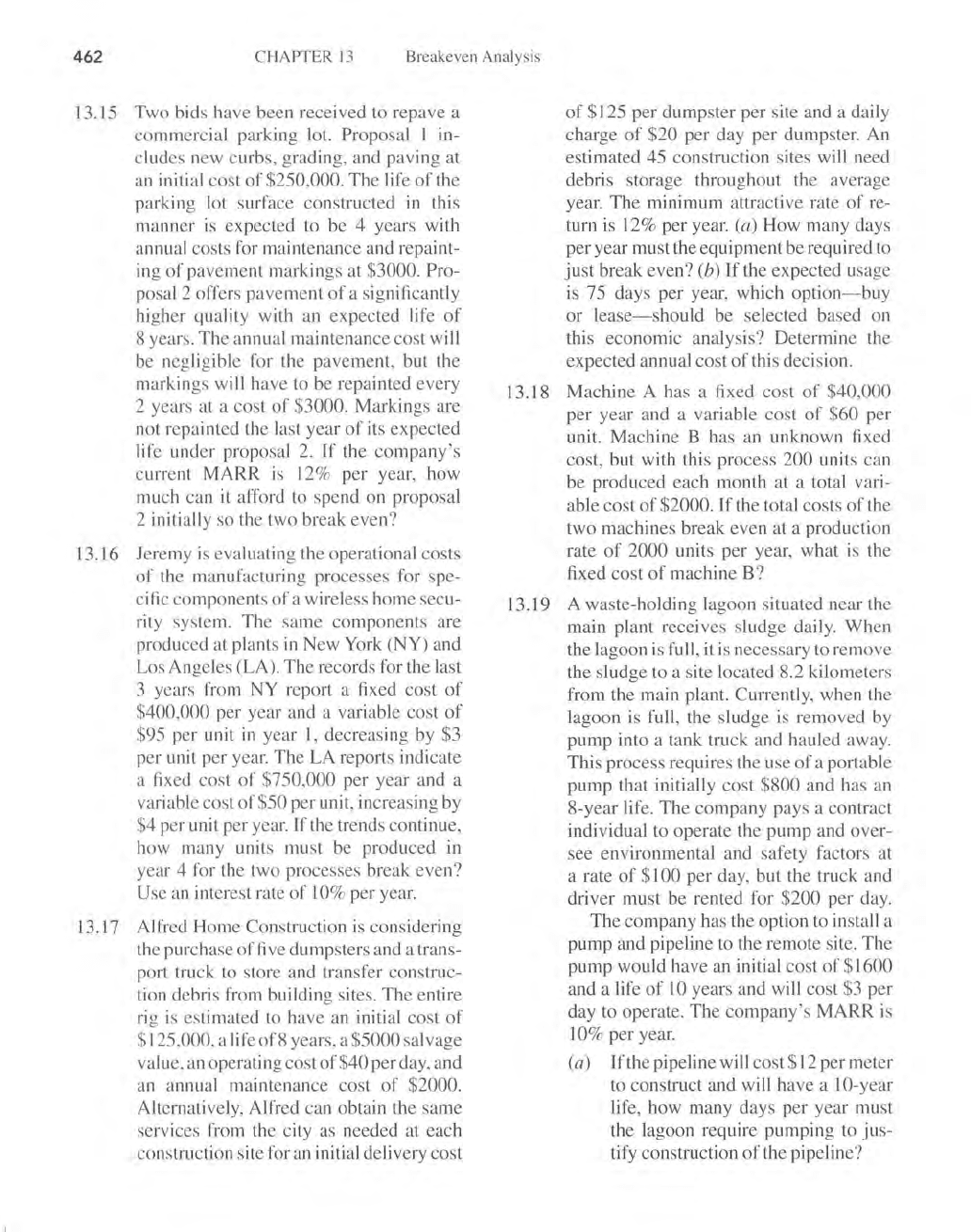 462 CHAPTER 13 Breakeven Analysis

13.15 Two bids have been received to repave a commercial parking lot. Proposal 1 includes new curbs, grading, and paving at an initial cost of \$250,000. The life of the parking lot surface constructed in this manner is expected to be 4 years with annual costs for maintenance and repainting of pavement markings at \$3000. Proposal 2 offers pavement of a significantly higher quality with an expected life of 8 years. The annual maintenance cost will be negligible for the pavement, but the markings will have to be repainted every 2 years at a cost of \$3000. Markings are not repainted the last year of its expected life under proposal 2. If the company's current MARR is 12% per year, how much can it afford to spend on proposal 2 initially so the two break even?

13.16 Jeremy is evaluating the operational costs of the manufacturing processes for specific components of a wireless home security system. The same components are produced at plants in New York (NY) and Los Angeles (LA). The records for the last 3 years from NY report a fixed cost of \$400,000 per year and a variable cost of \$95 per unit in year 1, decreasing by \$3 per unit per year. The LA reports indicate a fixed cost of \$750,000 per year and a variable cost of \$50 per unit, increasing by \$4 per unit per year. If the trends continue, how many units must be produced in year 4 for the two processes break even? Use an interest rate of 10% per year.

13.17 Alfred Home Construction is considering the purchase of five dumpsters and a transport truck to store and transfer construction debris from building sites. The entire rig is estimated to have an initial cost of \$125,000, a life of 8 years, a \$5000 salvage value, an operating cost of \$40 per day, and an annual maintenance cost of \$2000. Alternatively, Alfred can obtain the same services from the city as needed at each construction site for an initial delivery cost of \$125 per dumpster per site and a daily charge of \$20 per day per dumpster. An estimated 45 construction sites will need debris storage throughout the average year. The minimum attractive rate of return is 12% per year. (a) How many days per year must the equipment be required to just break even? (b) If the expected usage is 75 days per year, which option—buy or lease—should be selected based on this economic analysis? Determine the expected annual cost of this decision.

13.18 Machine A has a fixed cost of \$40,000 per year and a variable cost of \$60 per unit. Machine B has an unknown fixed cost, but with this process 200 units can be produced each month at a total variable cost of \$2000. If the total costs of the two machines break even at a production rate of 2000 units per year, what is the fixed cost of machine B?

13.19 A waste-holding lagoon situated near the main plant receives sludge daily. When the lagoon is full, it is necessary to remove the sludge to a site located 8.2 kilometers from the main plant. Currently, when the lagoon is full, the sludge is removed by pump into a tank truck and hauled away. This process requires the use of a portable pump that initially cost \$800 and has an 8-year life. The company pays a contract individual to operate the pump and oversee environmental and safety factors at a rate of \$100 per day, but the truck and driver must be rented for \$200 per day.

The company has the option to install a pump and pipeline to the remote site. The pump would have an initial cost of \$1600 and a life of 10 years and will cost \$3 per day to operate. The company's MARR is 10% per year.

(a) If the pipeline will cost \$12 per meter to construct and will have a 10-year life, how many days per year must the lagoon require pumping to justify construction of the pipeline?